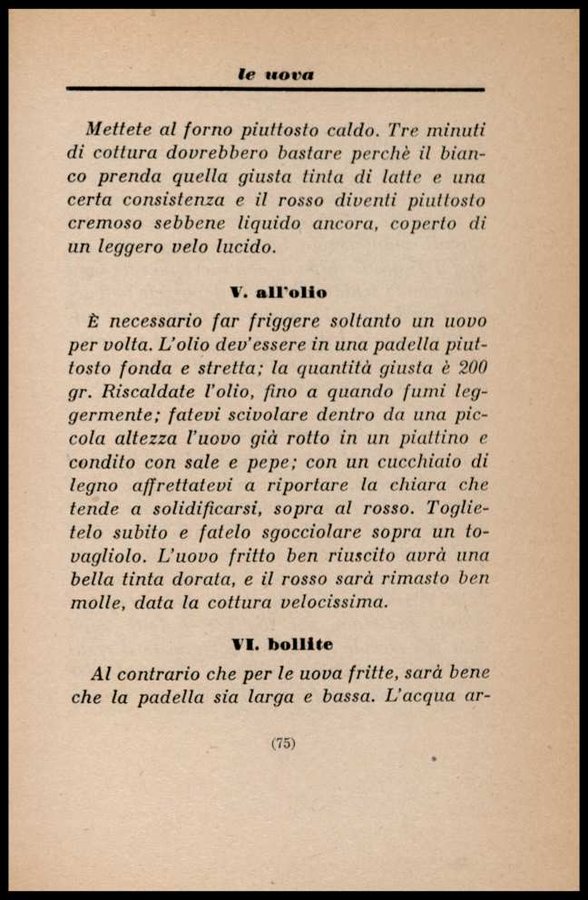 le uova

Mettete al forno piuttosto caldo. Tre minuti di cottura dovrebbero bastare perchè il bianco prenda quella giusta tinta di latte e una certa consistenza e il rosso diventi piuttosto cremoso sebbene liquido ancora, coperto di un leggero velo lucido.

V. all'olio

È necessario far friggere soltanto un uovo per volta. L'olio dev'essere in una padella piuttosto fonda e stretta; la quantità giusta è 200 gr. Riscaldate l'olio, fino a quando fumi leggermente; fatevi scivolare dentro da una piccola altezza l'uovo già rotto in un piattino e condito con sale e pepe; con un cucchiaio di legno affrettatevi a riportare la chiara che tende a solidificarsi, sopra al rosso. Toglietelo subito e fatelo sgocciolare sopra un tovagliolo. L'uovo fritto ben riuscito avrà una bella tinta dorata, e il rosso sarà rimasto ben molle, data la cottura velocissima.

VI. bollite

Al contrario che per le uova fritte, sarà bene che la padella sia larga e bassa. L'acqua ar-

(75)